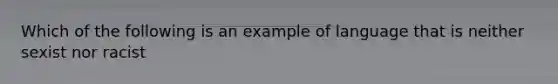 Which of the following is an example of language that is neither sexist nor racist